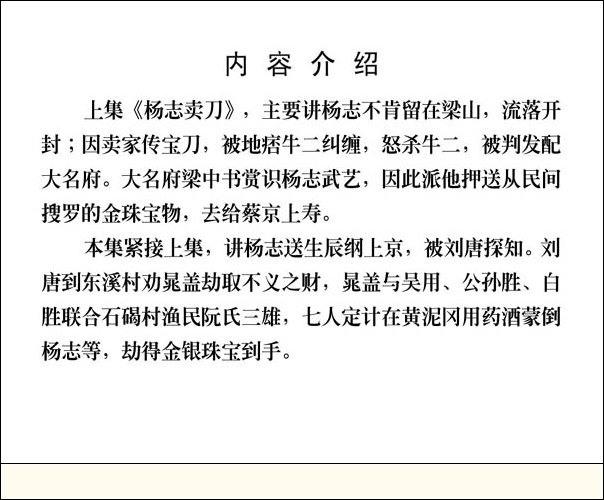 内容介绍

上集《杨志卖刀》，主要讲杨志不肯留在梁山，流落开封；因卖家传宝刀，被地痞牛二纠缠，怒杀牛二，被判发配大名府。大名府梁中书赏识杨志武艺，因此派他押送从民间搜罗的金珠宝物，去给蔡京上寿。

本集紧接上集，讲杨志送生辰纲上京，被刘唐探知。刘唐到东溪村劝晁盖劫取不义之财，晁盖与吴用、公孙胜、白胜联合石碣村渔民阮氏三雄，七人定计在黄泥冈用药酒蒙倒杨志等，劫得金银珠宝到手。